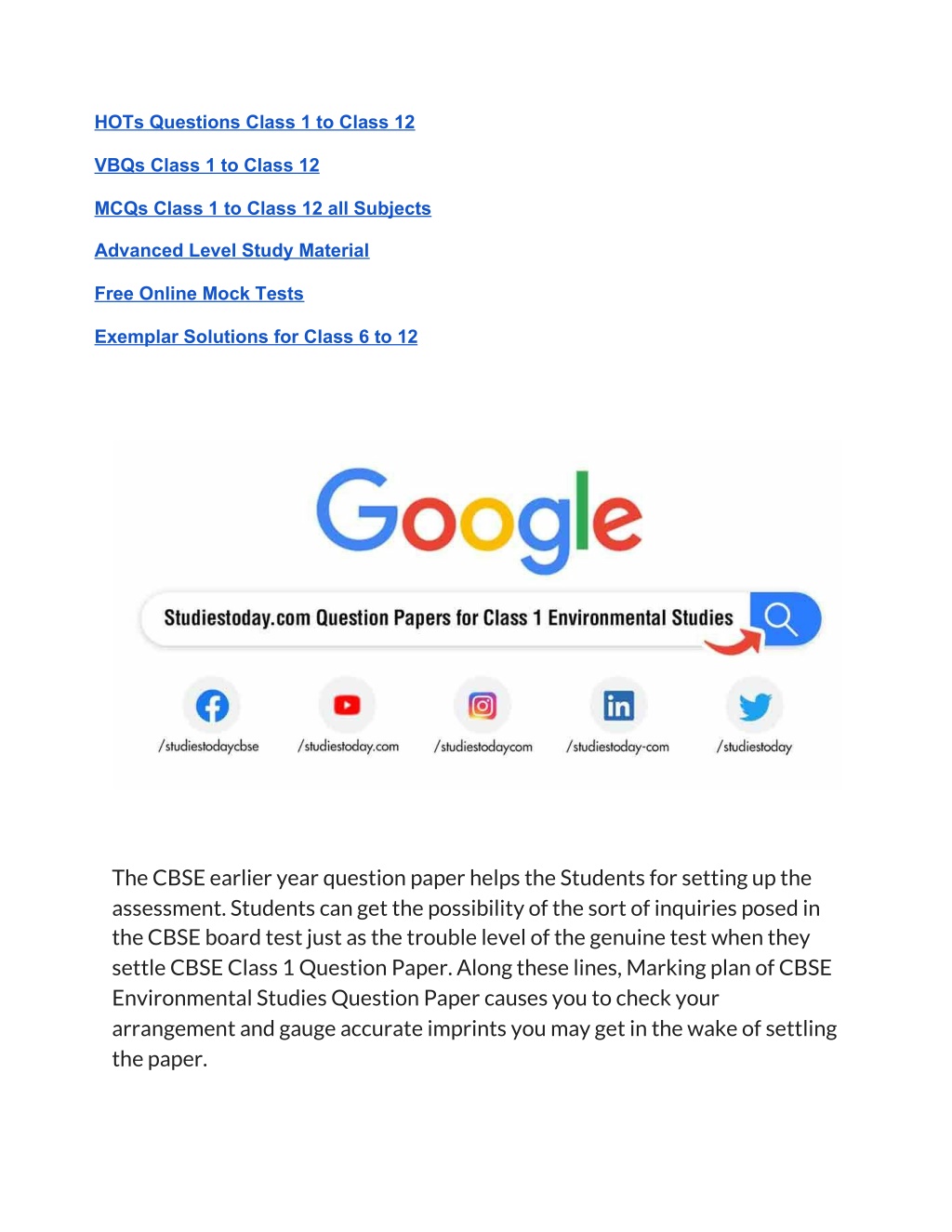 HOTs Questions Class 1 to Class 12

VBQs Class 1 to Class 12

MCQs Class 1 to Class 12 all Subjects

Advanced Level Study Material

Free Online Mock Tests

Exemplar Solutions for Class 6 to 12

Google

Studiestoday.com Question Papers for Class 1 Environmental Studies

/studiestodaycbse /studiestoday.com /studiestodaycom /studiestoday-com /studiestoday

The CBSE earlier year question paper helps the Students for setting up the assessment. Students can get the possibility of the sort of inquiries posed in the CBSE board test just as the trouble level of the genuine test when they settle CBSE Class 1 Question Paper. Along these lines, Marking plan of CBSE Environmental Studies Question Paper causes you to check your arrangement and gauge accurate imprints you may get in the wake of settling the paper.